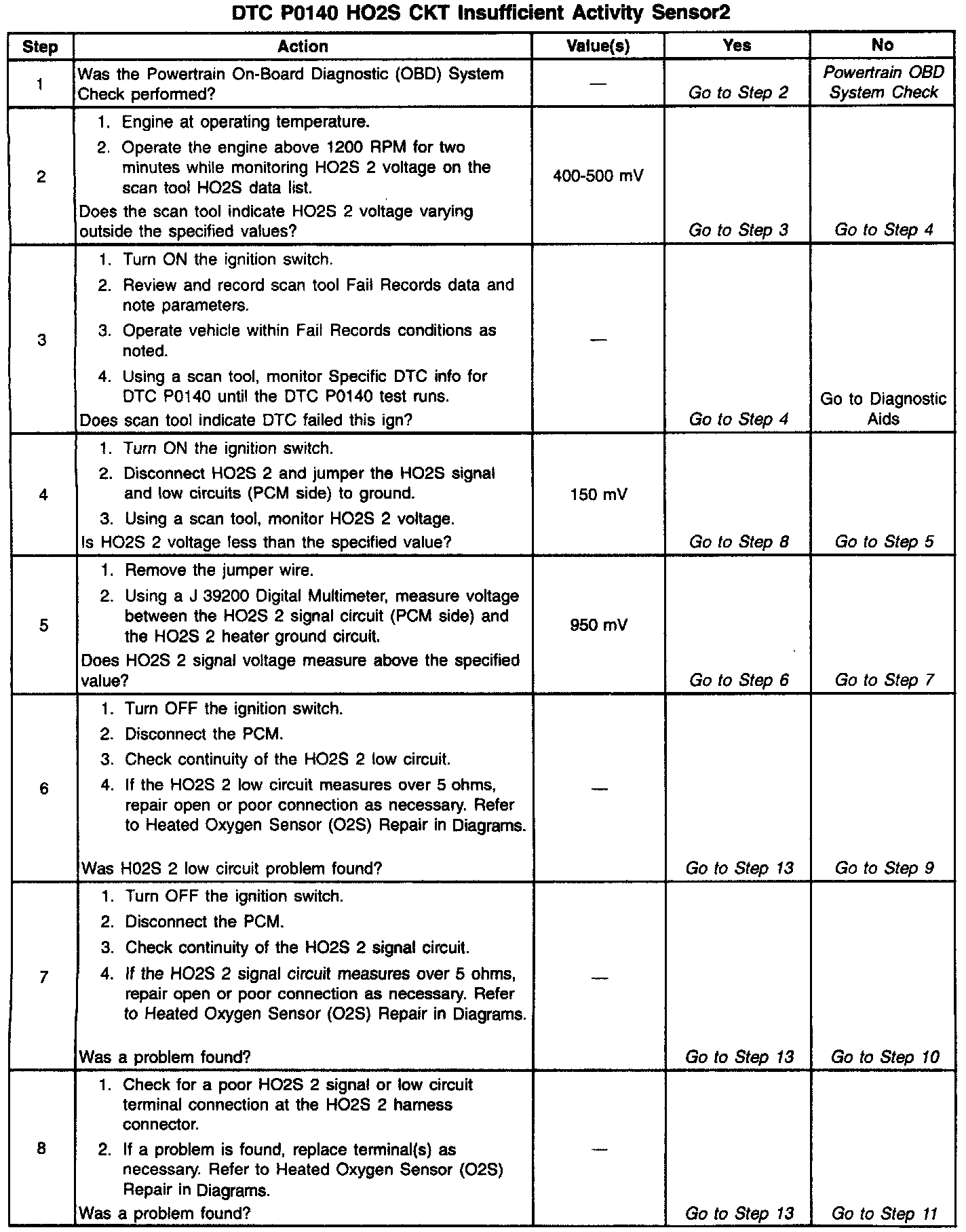 DTC P0140 HO2S CKT Insufficient Activity Sensor2

| Step | Action | Value(s) | Yes | No |
|---|---|---|---|---|
| 1 | Was the Powertrain On-Board Diagnostic (OBD) System Check performed? | — | Go to Step 2 | Powertrain OBD System Check |
| 2 | 1. Engine at operating temperature. 2. Operate the engine above 1200 RPM for two minutes while monitoring HO2S 2 voltage on the scan tool HO2S data list. Does the scan tool indicate HO2S 2 voltage varying outside the specified values? | 400-500 mV | Go to Step 3 | Go to Step 4 |
| 3 | 1. Turn ON the ignition switch. 2. Review and record scan tool Fail Records data and note parameters. 3. Operate vehicle within Fail Records conditions as noted. 4. Using a scan tool, monitor Specific DTC info for DTC P0140 until the DTC P0140 test runs. Does scan tool indicate DTC failed this ign? | — | Go to Step 4 | Go to Diagnostic Aids |
| 4 | 1. Turn ON the ignition switch. 2. Disconnect HO2S 2 and jumper the HO2S signal and low circuits (PCM side) to ground. 3. Using a scan tool, monitor HO2S 2 voltage. Is HO2S 2 voltage less than the specified value? | 150 mV | Go to Step 8 | Go to Step 5 |
| 5 | 1. Remove the jumper wire. 2. Using a J 39200 Digital Multimeter, measure voltage between the HO2S 2 signal circuit (PCM side) and the HO2S 2 heater ground circuit. Does HO2S 2 signal voltage measure above the specified value? | 950 mV | Go to Step 6 | Go to Step 7 |
| 6 | 1. Turn OFF the ignition switch. 2. Disconnect the PCM. 3. Check continuity of the HO2S 2 low circuit. 4. If the HO2S 2 low circuit measures over 5 ohms, repair open or poor connection as necessary. Refer to Heated Oxygen Sensor (O2S) Repair in Diagrams. Was H02S 2 low circuit problem found? | — | Go to Step 13 | Go to Step 9 |
| 7 | 1. Turn OFF the ignition switch. 2. Disconnect the PCM. 3. Check continuity of the HO2S 2 signal circuit. 4. If the HO2S 2 signal circuit measures over 5 ohms, repair open or poor connection as necessary. Refer to Heated Oxygen Sensor (O2S) Repair in Diagrams. Was a problem found? | — | Go to Step 13 | Go to Step 10 |
| 8 | 1. Check for a poor HO2S 2 signal or low circuit terminal connection at the HO2S 2 harness connector. 2. If a problem is found, replace terminal(s) as necessary. Refer to Heated Oxygen Sensor (O2S) Repair in Diagrams. Was a problem found? | — | Go to Step 13 | Go to Step 11 |